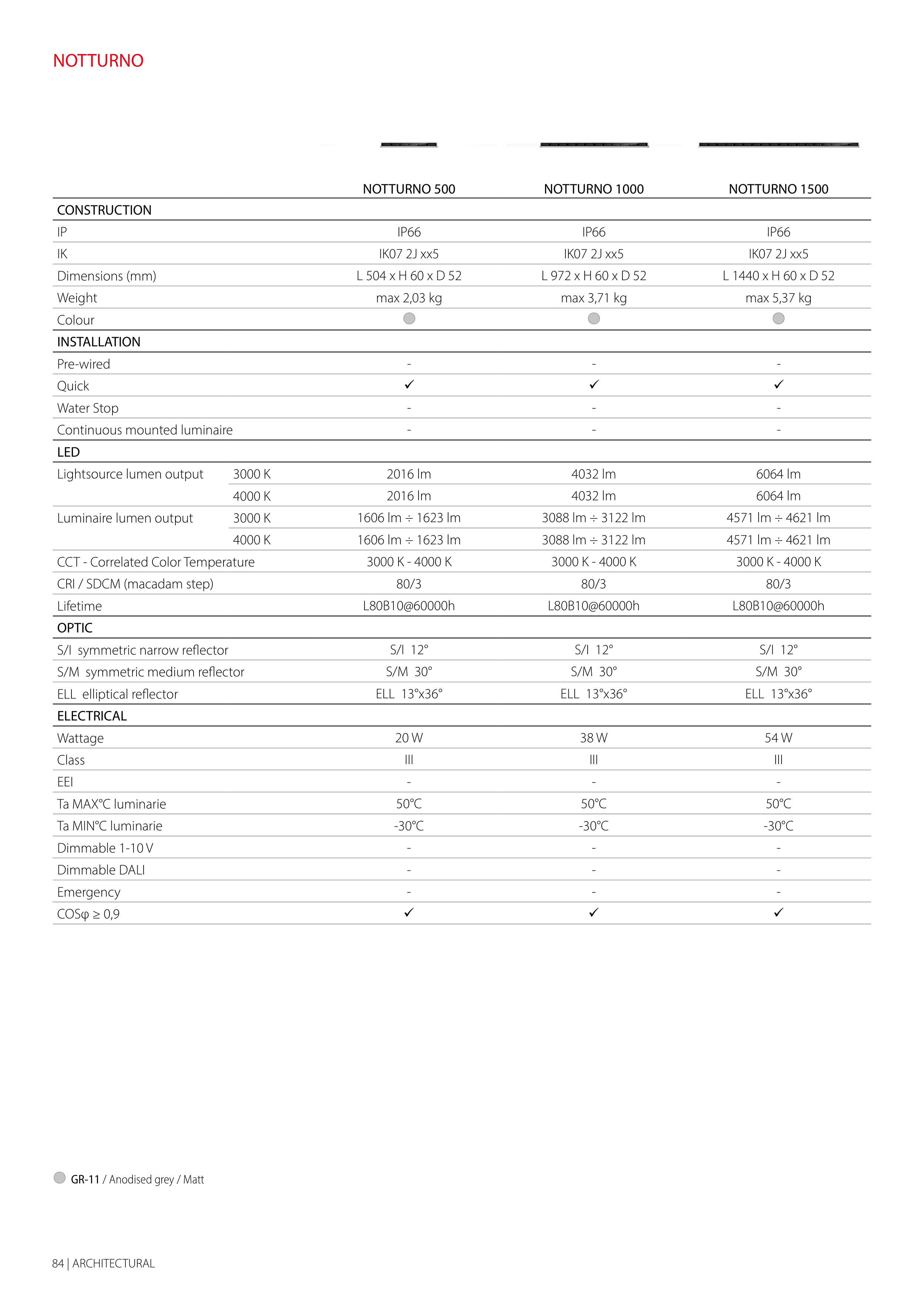 NOTTURNO

| | | NOTTURNO 500 | NOTTURNO 1000 | NOTTURNO 1500 |
|---|---|---|---|---|
| CONSTRUCTION | | | | |
| IP | | IP66 | IP66 | IP66 |
| IK | | IK07 2J xx5 | IK07 2J xx5 | IK07 2J xx5 |
| Dimensions (mm) | | L 504 x H 60 x D 52 | L 972 x H 60 x D 52 | L 1440 x H 60 x D 52 |
| Weight | | max 2,03 kg | max 3,71 kg | max 5,37 kg |
| Colour | | | | |
| INSTALLATION | | | | |
| Pre-wired | | - | - | - |
| Quick | | ✓ | ✓ | ✓ |
| Water Stop | | - | - | - |
| Continuous mounted luminaire | | - | - | - |
| LED | | | | |
| Lightsource lumen output | 3000 K | 2016 lm | 4032 lm | 6064 lm |
| | 4000 K | 2016 lm | 4032 lm | 6064 lm |
| Luminaire lumen output | 3000 K | 1606 lm ÷ 1623 lm | 3088 lm ÷ 3122 lm | 4571 lm ÷ 4621 lm |
| | 4000 K | 1606 lm ÷ 1623 lm | 3088 lm ÷ 3122 lm | 4571 lm ÷ 4621 lm |
| CCT - Correlated Color Temperature | | 3000 K - 4000 K | 3000 K - 4000 K | 3000 K - 4000 K |
| CRI / SDCM (macadam step) | | 80/3 | 80/3 | 80/3 |
| Lifetime | | L80B10@60000h | L80B10@60000h | L80B10@60000h |
| OPTIC | | | | |
| S/I symmetric narrow reflector | | S/I 12° | S/I 12° | S/I 12° |
| S/M symmetric medium reflector | | S/M 30° | S/M 30° | S/M 30° |
| ELL elliptical reflector | | ELL 13°x36° | ELL 13°x36° | ELL 13°x36° |
| ELECTRICAL | | | | |
| Wattage | | 20 W | 38 W | 54 W |
| Class | | III | III | III |
| EEI | | - | - | - |
| Ta MAX°C luminarie | | 50°C | 50°C | 50°C |
| Ta MIN°C luminarie | | -30°C | -30°C | -30°C |
| Dimmable 1-10 V | | - | - | - |
| Dimmable DALI | | - | - | - |
| Emergency | | - | - | - |
| COSφ ≥ 0,9 | | ✓ | ✓ | ✓ |

GR-11 / Anodised grey / Matt

84 | ARCHITECTURAL